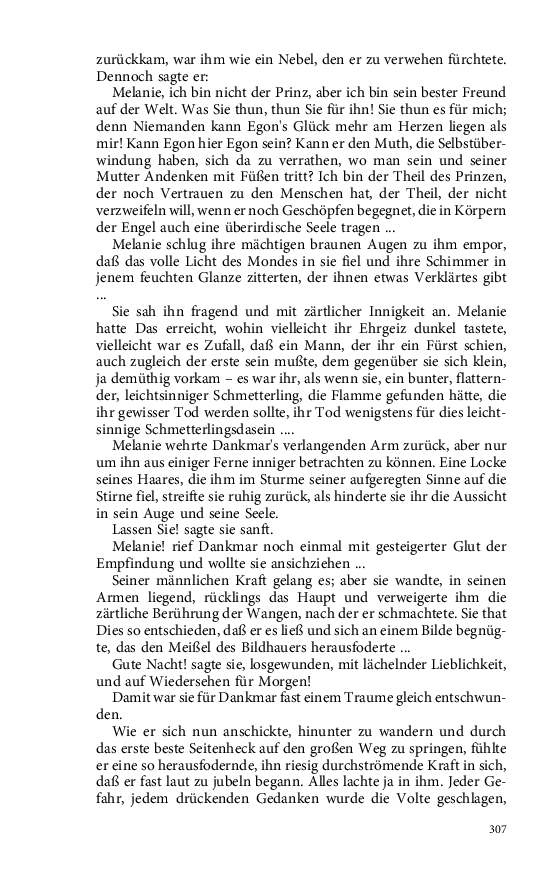 zurückkam, war ihm wie ein Nebel, den er zu verwehen fürchtete. Dennoch sagte er:

Melanie, ich bin nicht der Prinz, aber ich bin sein bester Freund auf der Welt. Was Sie thun, thun Sie für ihn! Sie thun es für mich; denn Niemanden kann Egon's Glück mehr am Herzen liegen als mir! Kann Egon hier Egon sein? Kann er den Muth, die Selbstüberwindung haben, sich da zu verrathen, wo man sein und seiner Mutter Andenken mit Füßen tritt? Ich bin der Theil des Prinzen, der noch Vertrauen zu den Menschen hat, der Theil, der nicht verzweifeln will, wenn er noch Geschöpfen begegnet, die in Körpern der Engel auch eine überirdische Seele tragen ...

Melanie schlug ihre mächtigen braunen Augen zu ihm empor, daß das volle Licht des Mondes in sie fiel und ihre Schimmer in jenem feuchten Glanze zitterten, der ihnen etwas Verklärtes gibt ...

Sie sah ihn fragend und mit zärtlicher Innigkeit an. Melanie hatte Das erreicht, wohin vielleicht ihr Ehrgeiz dunkel tastete, vielleicht war es Zufall, daß ein Mann, der ihr ein Fürst schien, auch zugleich der erste sein mußte, dem gegenüber sie sich klein, ja demüthig vorkam – es war ihr, als wenn sie, ein bunter, flatternder, leichtsinniger Schmetterling, die Flamme gefunden hätte, die ihr gewisser Tod werden sollte, ihr Tod wenigstens für dies leichtsinnige Schmetterlingsdasein ....

Melanie wehrte Dankmar's verlangenden Arm zurück, aber nur um ihn aus einiger Ferne inniger betrachten zu können. Eine Locke seines Haares, die ihm im Sturme seiner aufgeregten Sinne auf die Stirne fiel, streifte sie ruhig zurück, als hinderte sie ihr die Aussicht in sein Auge und seine Seele.

Lassen Sie! sagte sie sanft.

Melanie! rief Dankmar noch einmal mit gesteigerter Glut der Empfindung und wollte sie ansichziehen ...

Seiner männlichen Kraft gelang es; aber sie wandte, in seinen Armen liegend, rücklings das Haupt und verweigerte ihm die zärtliche Berührung der Wangen, nach der er schmachtete. Sie that Dies so entschieden, daß er es ließ und sich an einem Bilde begnügte, das den Meißel des Bildhauers herausfoderte ...

Gute Nacht! sagte sie, losgewunden, mit lächelnder Lieblichkeit, und auf Wiedersehen für Morgen!

Damit war sie für Dankmar fast einem Traume gleich entschwunden.

Wie er sich nun anschickte, hinunter zu wandern und durch das erste beste Seitenheck auf den großen Weg zu springen, fühlte er eine so herausfodernde, ihn riesig durchströmende Kraft in sich, daß er fast laut zu jubeln begann. Alles lachte ja in ihm. Jeder Gefahr, jedem drückenden Gedanken wurde die Volte geschlagen,

307